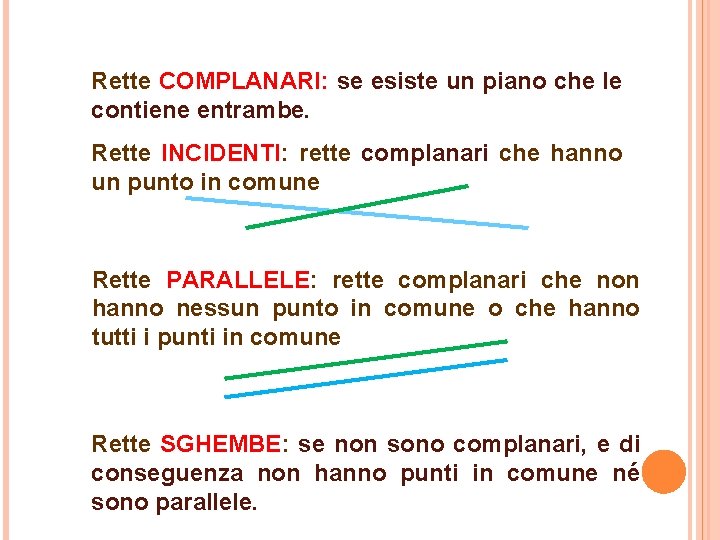 Rette COMPLANARI: se esiste un piano che le contiene entrambe.

Rette INCIDENTI: rette complanari che hanno un punto in comune

Rette PARALLELE: rette complanari che non hanno nessun punto in comune o che hanno tutti i punti in comune

Rette SGHEMBE: se non sono complanari, e di conseguenza non hanno punti in comune né sono parallele.